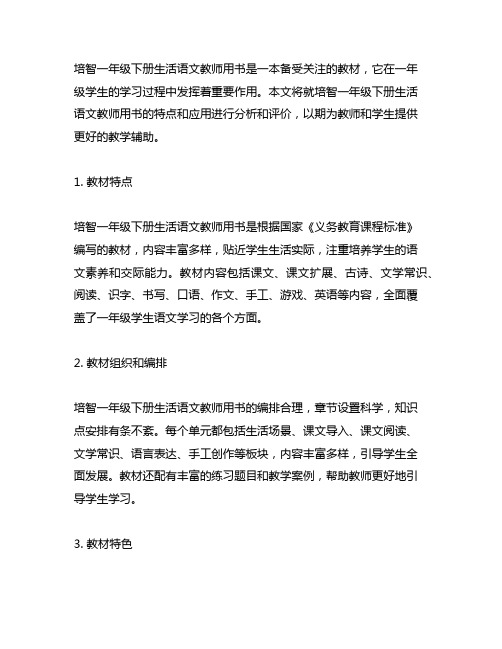 培智一年级下册生活语文教师用书是一本备受关注的教材，它在一年级学生的学习过程中发挥着重要作用。本文将就培智一年级下册生活语文教师用书的特点和应用进行分析和评价，以期为教师和学生提供更好的教学辅助。

1. 教材特点

培智一年级下册生活语文教师用书是根据国家《义务教育课程标准》编写的教材，内容丰富多样，贴近学生生活实际，注重培养学生的语文素养和交际能力。教材内容包括课文、课文扩展、古诗、文学常识、阅读、识字、书写、口语、作文、手工、游戏、英语等内容，全面覆盖了一年级学生语文学习的各个方面。

2. 教材组织和编排

培智一年级下册生活语文教师用书的编排合理，章节设置科学，知识点安排有条不紊。每个单元都包括生活场景、课文导入、课文阅读、文学常识、语言表达、手工创作等板块，内容丰富多样，引导学生全面发展。教材还配有丰富的练习题目和教学案例，帮助教师更好地引导学生学习。

3. 教材特色